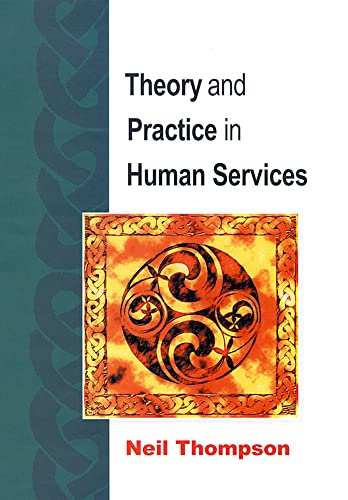 Theory and Practice in Human Services

Neil Thompson